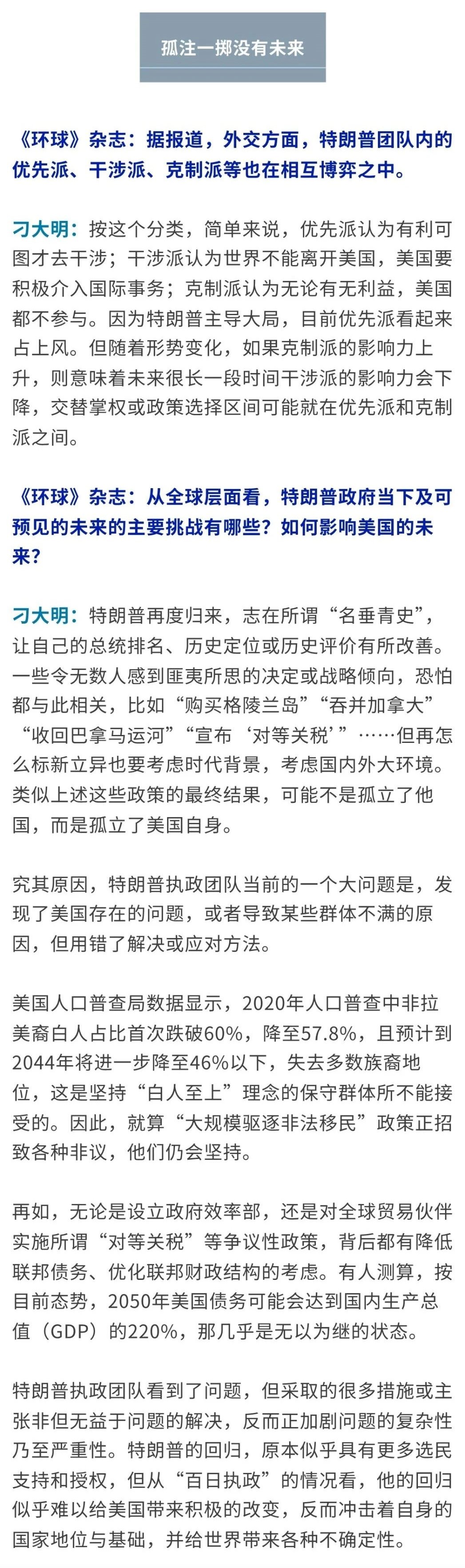 孤注一掷没有未来

《环球》杂志：据报道，外交方面，特朗普团队内的优先派、干涉派、克制派等也在相互博弈之中。

刁大明：按这个分类，简单来说，优先派认为有利可图才去干涉；干涉派认为世界不能离开美国，美国要积极介入国际事务；克制派认为无论有无利益，美国都不参与。因为特朗普主导大局，目前优先派看起来占上风。但随着形势变化，如果克制派的影响力上升，则意味着未来很长一段时间干涉派的影响力会下降，交替掌权或政策选择区间可能就在优先派和克制派之间。

《环球》杂志：从全球层面看，特朗普政府当下及可预见的未来的主要挑战有哪些？如何影响美国的未来？

刁大明：特朗普再度归来，志在所谓“名垂青史”，让自己的总统排名、历史定位或历史评价有所改善。一些令无数人感到匪夷所思的决定或战略倾向，恐怕都与此相关，比如“购买格陵兰岛”“吞并加拿大”“收回巴拿马运河”“宣布‘对等关税’”……但再怎么标新立异也要考虑时代背景，考虑国内外大环境。类似上述这些政策的最终结果，可能不是孤立了他国，而是孤立了美国自身。

究其原因，特朗普执政团队当前的一个大问题是，发现了美国存在的问题，或者导致某些群体不满的原因，但用错了解决或应对方法。

美国人口普查局数据显示，2020年人口普查中非拉美裔白人占比首次跌破60%，降至57.8%，且预计到2044年将进一步降至46%以下，失去多数族裔地位，这是坚持“白人至上”理念的保守群体所不能接受的。因此，就算“大规模驱逐非法移民”政策正招致各种非议，他们仍会坚持。

再如，无论是设立政府效率部，还是对全球贸易伙伴实施所谓“对等关税”等争议性政策，背后都有降低联邦债务、优化联邦财政结构的考虑。有人测算，按目前态势，2050年美国债务可能会达到国内生产总值（GDP）的220%，那几乎是无以为继的状态。

特朗普执政团队看到了问题，但采取的很多措施或主张非但无益于问题的解决，反而正加剧问题的复杂性乃至严重性。特朗普的回归，原本似乎具有更多选民支持和授权，但从“百日执政”的情况看，他的回归似乎难以给美国带来积极的改变，反而冲击着自身的国家地位与基础，并给世界带来各种不确定性。